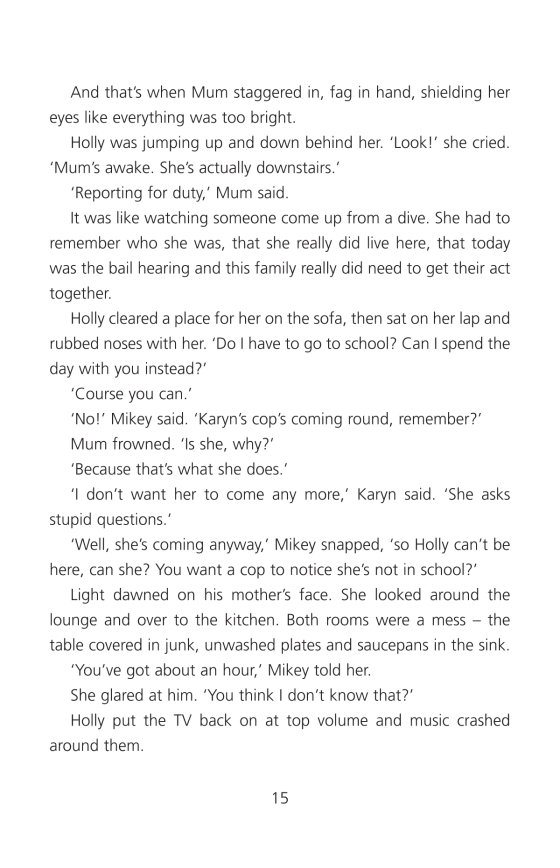 And that's when Mum staggered in, fag in hand, shielding her eyes like everything was too bright.

Holly was jumping up and down behind her. 'Look!' she cried. 'Mum's awake. She's actually downstairs.'

'Reporting for duty,' Mum said.

It was like watching someone come up from a dive. She had to remember who she was, that she really did live here, that today was the bail hearing and this family really did need to get their act together.

Holly cleared a place for her on the sofa, then sat on her lap and rubbed noses with her. 'Do I have to go to school? Can I spend the day with you instead?'

'Course you can.'

'No!' Mikey said. 'Karyn's cop's coming round, remember?'

Mum frowned. 'Is she, why?'

'Because that's what she does.'

'I don't want her to come any more,' Karyn said. 'She asks stupid questions.'

'Well, she's coming anyway,' Mikey snapped, 'so Holly can't be here, can she? You want a cop to notice she's not in school?'

Light dawned on his mother's face. She looked around the lounge and over to the kitchen. Both rooms were a mess – the table covered in junk, unwashed plates and saucepans in the sink.

'You've got about an hour,' Mikey told her.

She glared at him. 'You think I don't know that?'

Holly put the TV back on at top volume and music crashed around them.

15